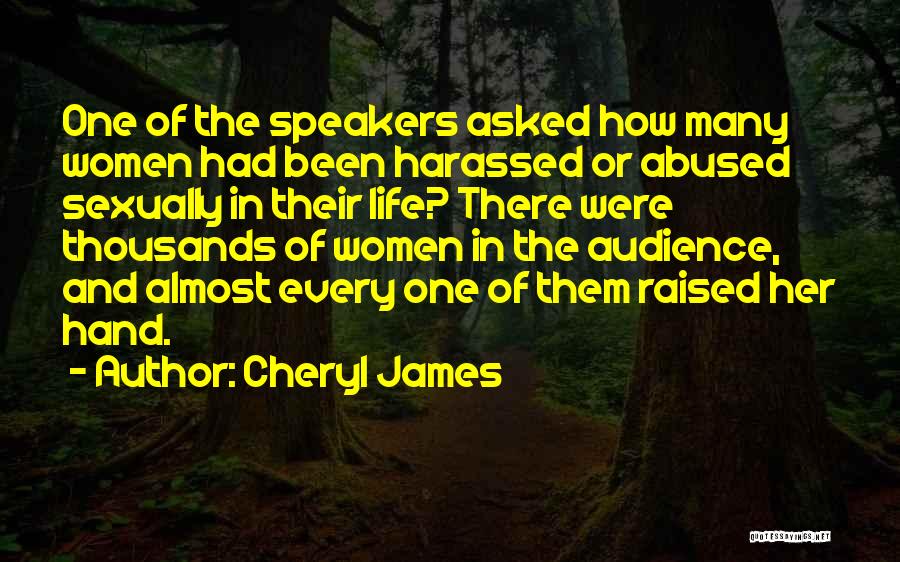 One of the speakers asked how many women had been harassed or abused sexually in their life? There were thousands of women in the audience, and almost every one of them raised her hand.

- Author: Cheryl James

QUOTESSAYINGS.NET